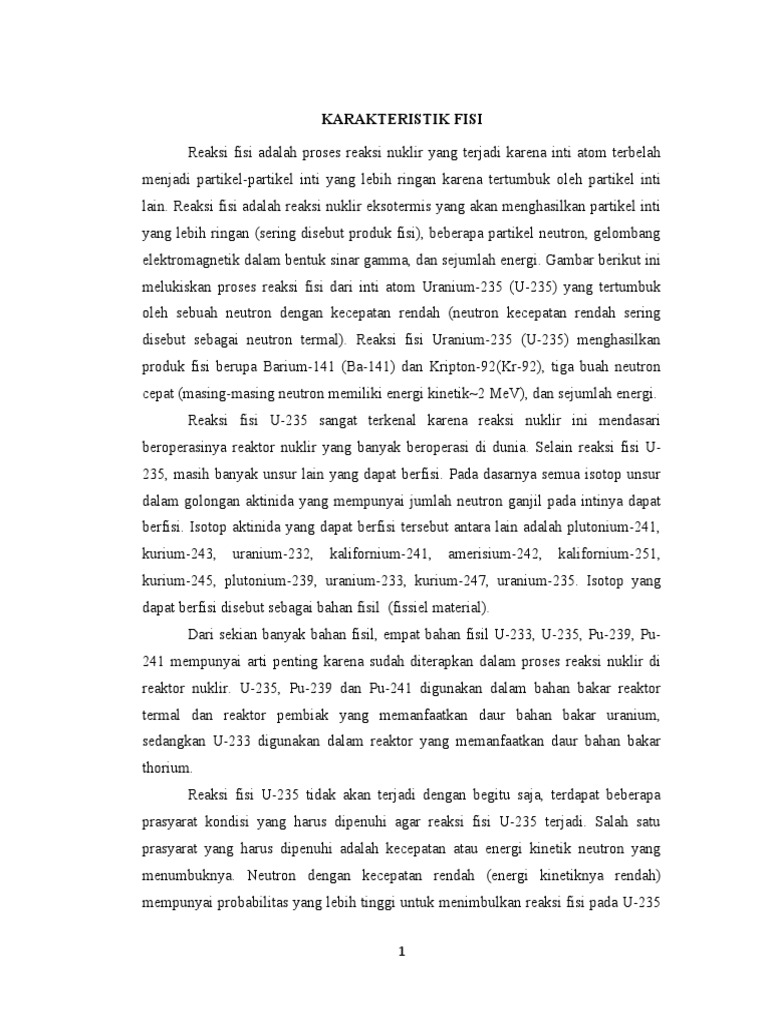 KARAKTERISTIK FISI

Reaksi fisi adalah proses reaksi nuklir yang terjadi karena inti atom terbelah menjadi partikel-partikel inti yang lebih ringan karena tertumbuk oleh partikel inti lain. Reaksi fisi adalah reaksi nuklir eksotermis yang akan menghasilkan partikel inti yang lebih ringan (sering disebut produk fisi), beberapa partikel neutron, gelombang elektromagnetik dalam bentuk sinar gamma, dan sejumlah energi. Gambar berikut ini melukiskan proses reaksi fisi dari inti atom Uranium-235 (U-235) yang tertumbuk oleh sebuah neutron dengan kecepatan rendah (neutron kecepatan rendah sering disebut sebagai neutron termal). Reaksi fisi Uranium-235 (U-235) menghasilkan produk fisi berupa Barium-141 (Ba-141) dan Kripton-92(Kr-92), tiga buah neutron cepat (masing-masing neutron memiliki energi kinetik~2 MeV), dan sejumlah energi.

Reaksi fisi U-235 sangat terkenal karena reaksi nuklir ini mendasari beroperasinya reaktor nuklir yang banyak beroperasi di dunia. Selain reaksi fisi U-235, masih banyak unsur lain yang dapat berfisi. Pada dasarnya semua isotop unsur dalam golongan aktinida yang mempunyai jumlah neutron ganjil pada intinya dapat berfisi. Isotop aktinida yang dapat berfisi tersebut antara lain adalah plutonium-241, kurium-243, uranium-232, kalifornium-241, amerisium-242, kalifornium-251, kurium-245, plutonium-239, uranium-233, kurium-247, uranium-235. Isotop yang dapat berfisi disebut sebagai bahan fisil (fissiel material).

Dari sekian banyak bahan fisil, empat bahan fisil U-233, U-235, Pu-239, Pu-241 mempunyai arti penting karena sudah diterapkan dalam proses reaksi nuklir di reaktor nuklir. U-235, Pu-239 dan Pu-241 digunakan dalam bahan bakar reaktor termal dan reaktor pembiak yang memanfaatkan daur bahan bakar uranium, sedangkan U-233 digunakan dalam reaktor yang memanfaatkan daur bahan bakar thorium.

Reaksi fisi U-235 tidak akan terjadi dengan begitu saja, terdapat beberapa prasyarat kondisi yang harus dipenuhi agar reaksi fisi U-235 terjadi. Salah satu prasyarat yang harus dipenuhi adalah kecepatan atau energi kinetik neutron yang menumbuknya. Neutron dengan kecepatan rendah (energi kinetiknya rendah) mempunyai probabilitas yang lebih tinggi untuk menimbulkan reaksi fisi pada U-235

1